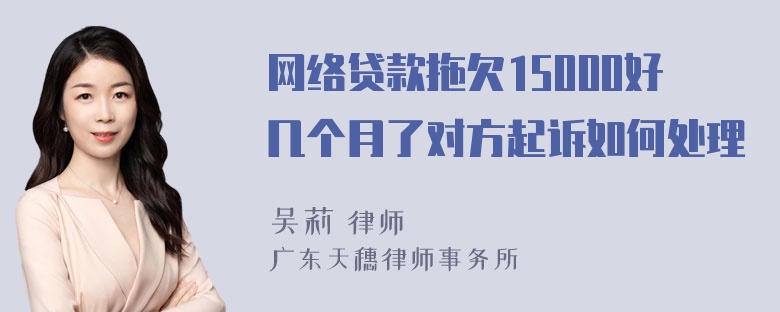 网络贷款拖欠15000好几个月了对方起诉如何处理

吴莉 律师

广东天穗律师事务所